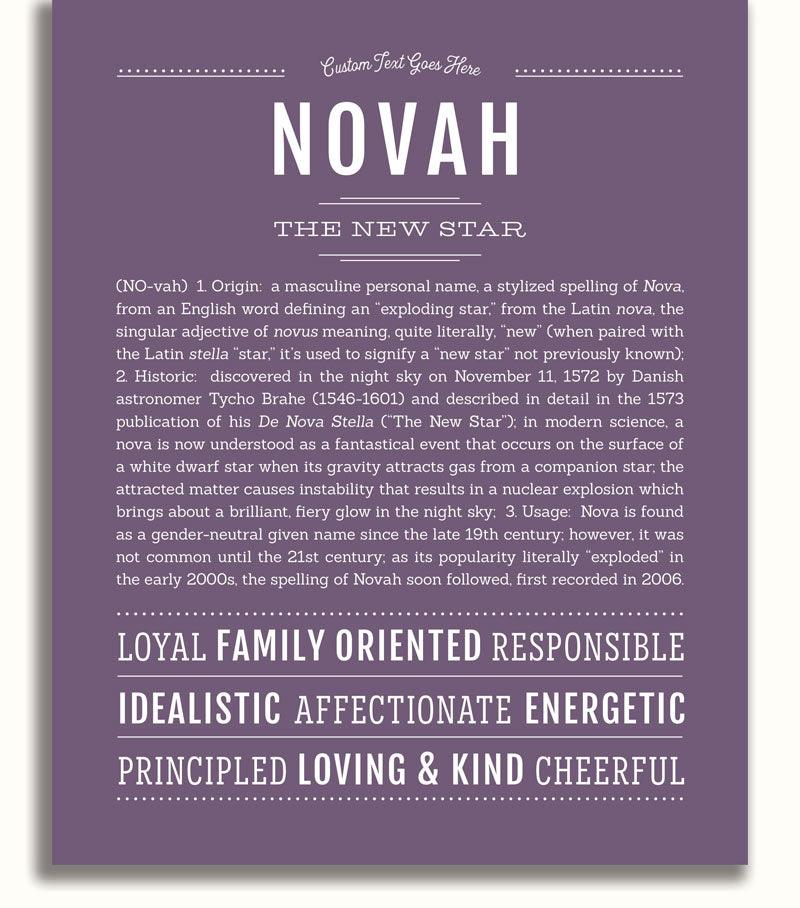 Custom Text Goes Here

NOVAH

THE NEW STAR

(NO-vah) 1. Origin: a masculine personal name, a stylized spelling of Nova, from an English word defining an "exploding star," from the Latin nova, the singular adjective of novus meaning, quite literally, "new" (when paired with the Latin stella "star," it's used to signify a "new star" not previously known); 2. Historic: discovered in the night sky on November 11, 1572 by Danish astronomer Tycho Brahe (1546-1601) and described in detail in the 1573 publication of his De Nova Stella ("The New Star"); in modern science, a nova is now understood as a fantastical event that occurs on the surface of a white dwarf star when its gravity attracts gas from a companion star; the attracted matter causes instability that results in a nuclear explosion which brings about a brilliant, fiery glow in the night sky; 3. Usage: Nova is found as a gender-neutral given name since the late 19th century; however, it was not common until the 21st century; as its popularity literally "exploded" in the early 2000s, the spelling of Novah soon followed, first recorded in 2006.

LOYAL FAMILY ORIENTED RESPONSIBLE

IDEALISTIC AFFECTIONATE ENERGETIC

PRINCIPLED LOVING & KIND CHEERFUL